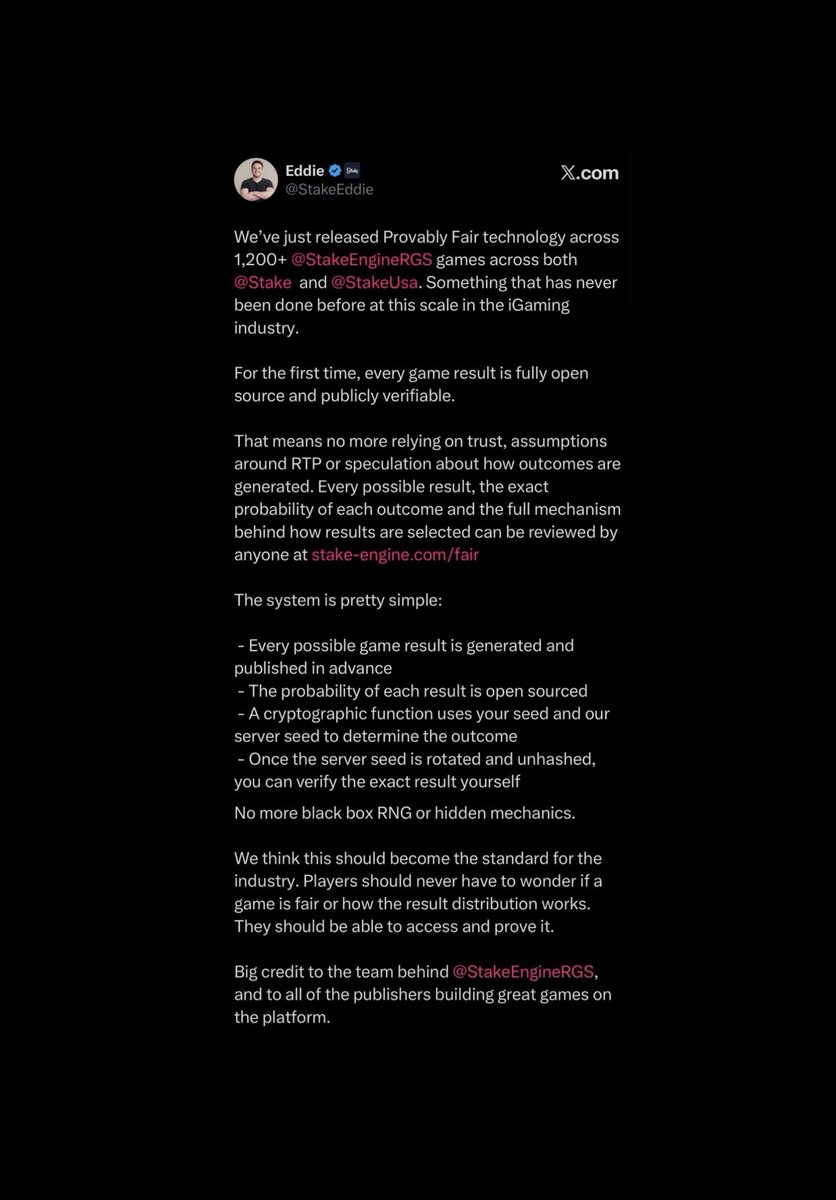 Eddie
@StakeEddie

𝕏.com

We've just released Provably Fair technology across 1,200+ @StakeEngineRGS games across both @Stake and @StakeUsa. Something that has never been done before at this scale in the iGaming industry.

For the first time, every game result is fully open source and publicly verifiable.

That means no more relying on trust, assumptions around RTP or speculation about how outcomes are generated. Every possible result, the exact probability of each outcome and the full mechanism behind how results are selected can be reviewed by anyone at stake-engine.com/fair

The system is pretty simple:

- Every possible game result is generated and published in advance
- The probability of each result is open sourced
- A cryptographic function uses your seed and our server seed to determine the outcome
- Once the server seed is rotated and unhashed, you can verify the exact result yourself

No more black box RNG or hidden mechanics.

We think this should become the standard for the industry. Players should never have to wonder if a game is fair or how the result distribution works. They should be able to access and prove it.

Big credit to the team behind @StakeEngineRGS, and to all of the publishers building great games on the platform.